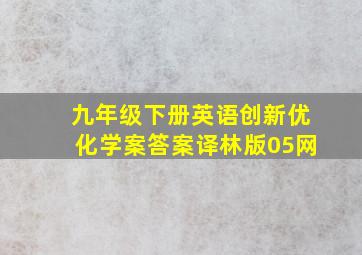 九年级下册英语创新优化学案答案译林版05网